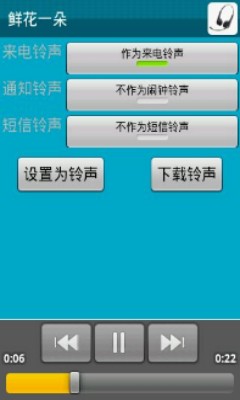 鲜花一朵

来电铃声 作为来电铃声

通知铃声 不作为闹钟铃声

短信铃声 不作为短信铃声

设置为铃声

下载铃声

0:06

0:22